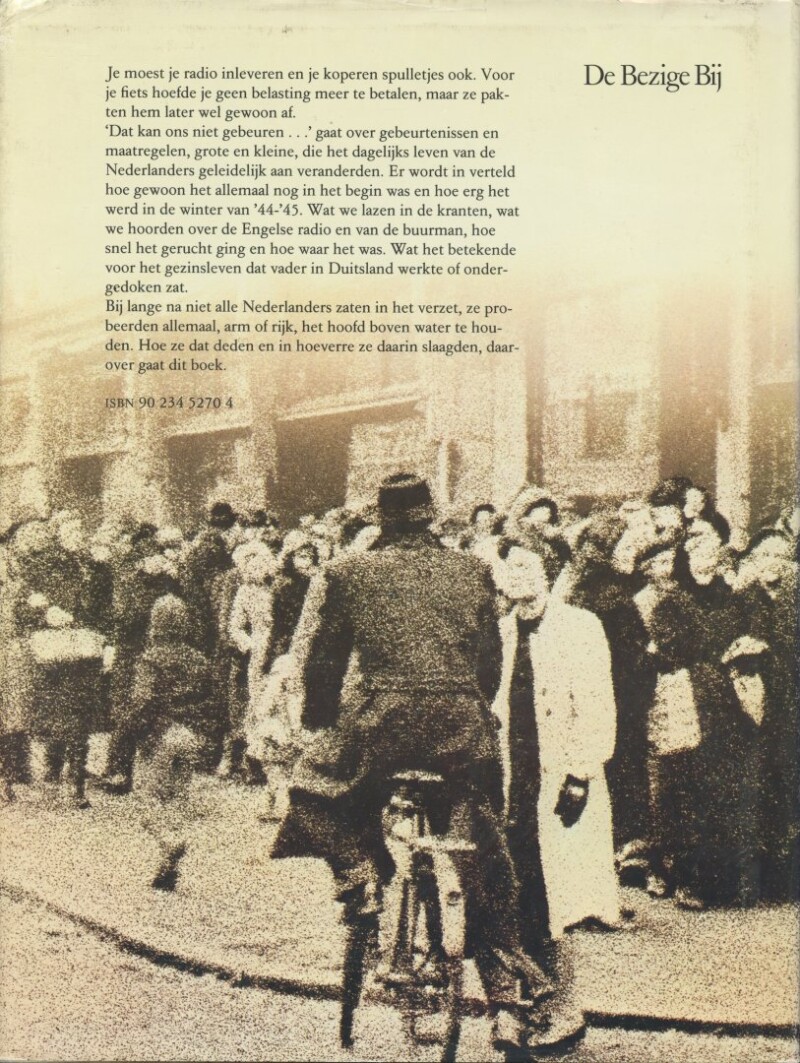 De Bezige Bij

Je moest je radio inleveren en je koperen spulletjes ook. Voor je fiets hoefde je geen belasting meer te betalen, maar ze pakten hem later wel gewoon af.
'Dat kan ons niet gebeuren . . .' gaat over gebeurtenissen en maatregelen, grote en kleine, die het dagelijks leven van de Nederlanders geleidelijk aan veranderden. Er wordt in verteld hoe gewoon het allemaal nog in het begin was en hoe erg het werd in de winter van '44-'45. Wat we lazen in de kranten, wat we hoorden over de Engelse radio en van de buurman, hoe snel het gerucht ging en hoe waar het was. Wat het betekende voor het gezinsleven dat vader in Duitsland werkte of ondergedoken zat.
Bij lange na niet alle Nederlanders zaten in het verzet, ze probeerden allemaal, arm of rijk, het hoofd boven water te houden. Hoe ze dat deden en in hoeverre ze daarin slaagden, daarover gaat dit boek.

ISBN 90 234 5270 4